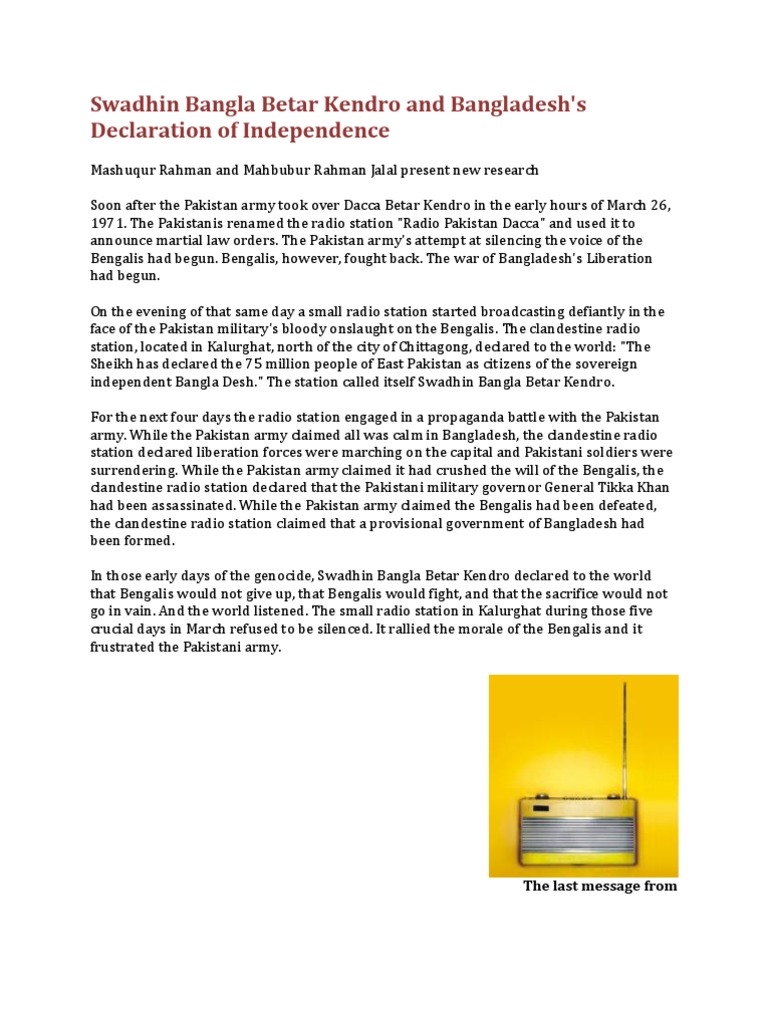 Swadhin Bangla Betar Kendro and Bangladesh's Declaration of Independence

Mashuqur Rahman and Mahbubur Rahman Jalal present new research

Soon after the Pakistan army took over Dacca Betar Kendro in the early hours of March 26, 1971. The Pakistanis renamed the radio station "Radio Pakistan Dacca" and used it to announce martial law orders. The Pakistan army's attempt at silencing the voice of the Bengalis had begun. Bengalis, however, fought back. The war of Bangladesh's Liberation had begun.

On the evening of that same day a small radio station started broadcasting defiantly in the face of the Pakistan military's bloody onslaught on the Bengalis. The clandestine radio station, located in Kalurghat, north of the city of Chittagong, declared to the world: "The Sheikh has declared the 75 million people of East Pakistan as citizens of the sovereign independent Bangla Desh." The station called itself Swadhin Bangla Betar Kendro.

For the next four days the radio station engaged in a propaganda battle with the Pakistan army. While the Pakistan army claimed all was calm in Bangladesh, the clandestine radio station declared liberation forces were marching on the capital and Pakistani soldiers were surrendering. While the Pakistan army claimed it had crushed the will of the Bengalis, the clandestine radio station declared that the Pakistani military governor General Tikka Khan had been assassinated. While the Pakistan army claimed the Bengalis had been defeated, the clandestine radio station claimed that a provisional government of Bangladesh had been formed.

In those early days of the genocide, Swadhin Bangla Betar Kendro declared to the world that Bengalis would not give up, that Bengalis would fight, and that the sacrifice would not go in vain. And the world listened. The small radio station in Kalurghat during those five crucial days in March refused to be silenced. It rallied the morale of the Bengalis and it frustrated the Pakistani army.

The last message from